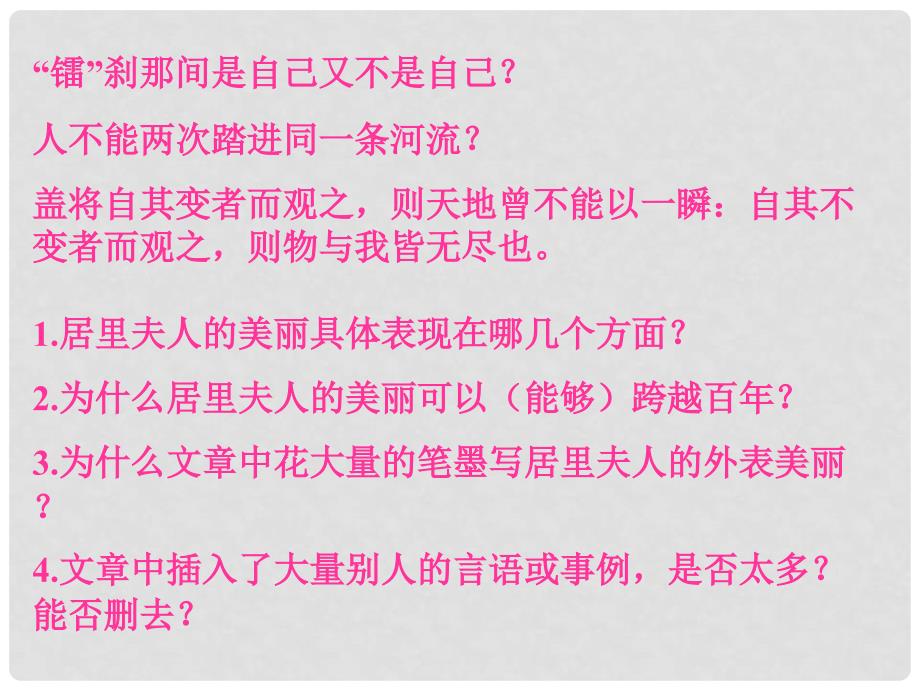 “镭”刹那间是自己又不是自己？

人不能两次踏进同一条河流？

盖将自其变者而观之，则天地曾不能以一瞬：自其不变者而观之，则物与我皆无尽也。

1.居里夫人的美丽具体表现在哪几个方面？

2.为什么居里夫人的美丽可以（能够）跨越百年？

3.为什么文章中花大量的笔墨写居里夫人的外表美丽？

4.文章中插入了大量别人的言语或事例，是否太多？能否删去？